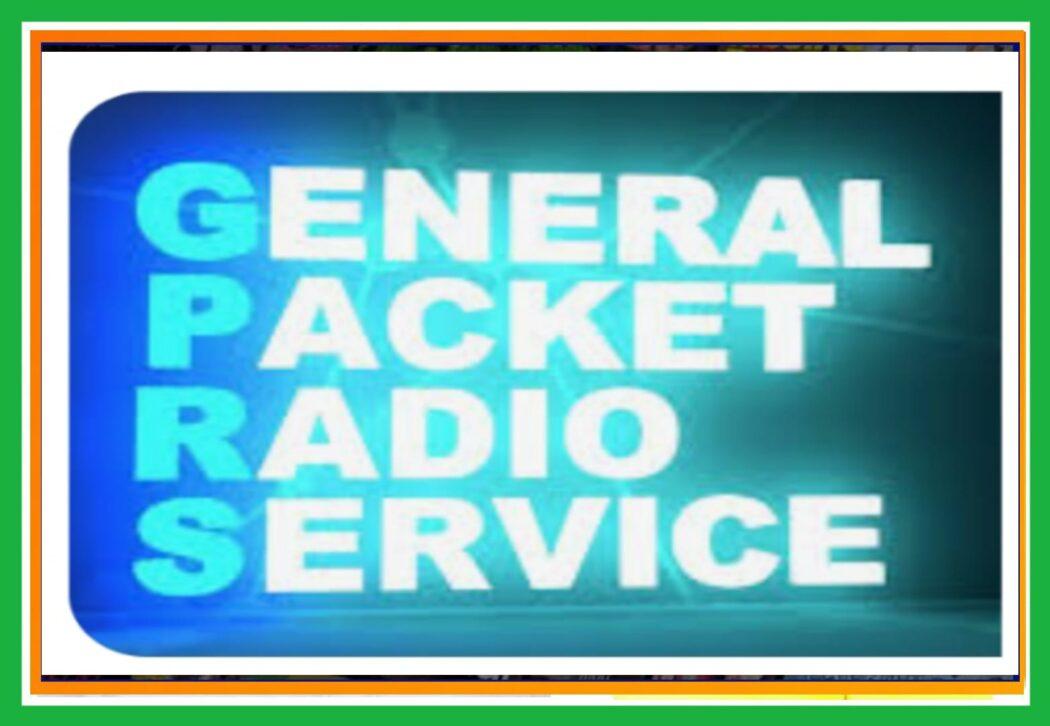 GENERAL
PACKET
RADIO
SERVICE